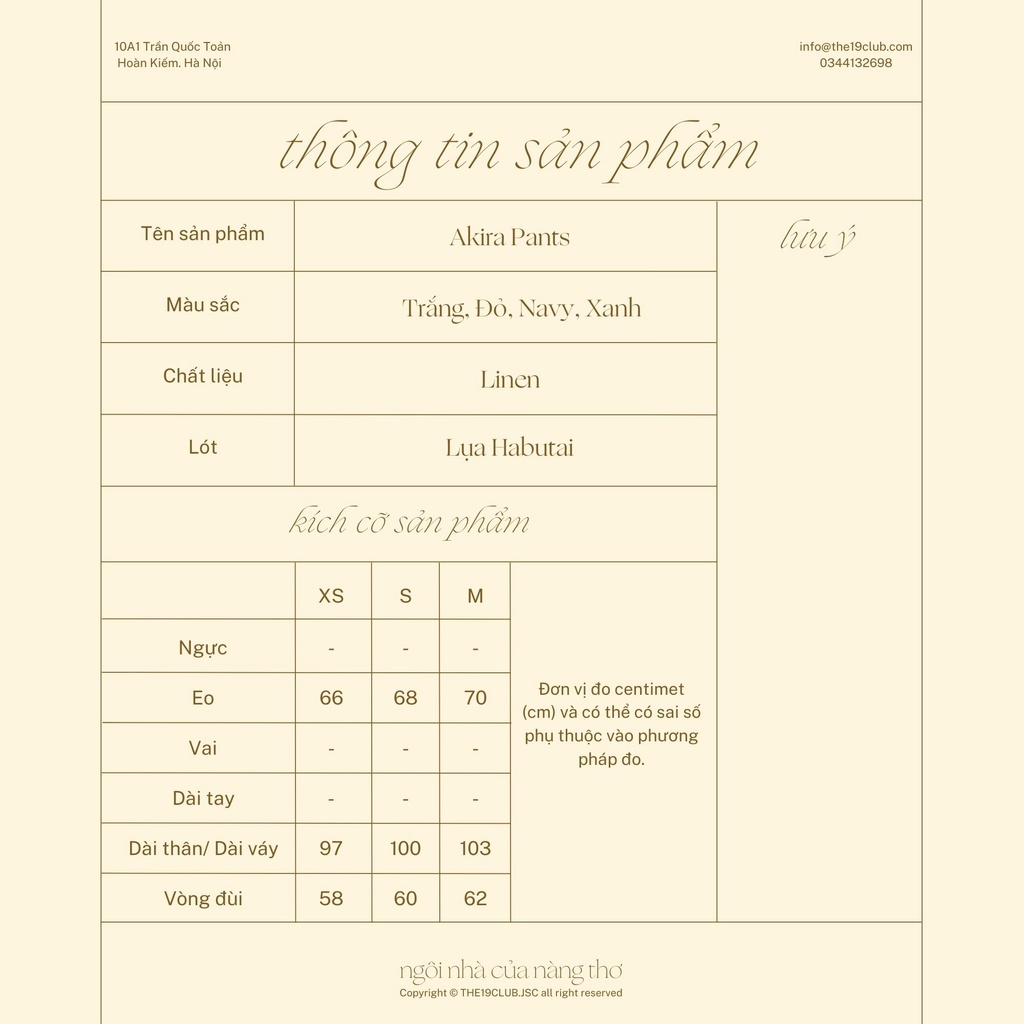 10A1 Trần Quốc Toản
Hoàn Kiếm. Hà Nội

info@the19club.com
0344132698

thông tin sản phẩm

| Tên sản phẩm | Akira Pants |
|---|---|
| Màu sắc | Trắng, Đỏ, Navy, Xanh |
| Chất liệu | Linen |
| Lót | Lụa Habutai |

lưu ý

kích cỡ sản phẩm

| | XS | S | M |
|---|---|---|---|
| Ngực | - | - | - |
| Eo | 66 | 68 | 70 |
| Vai | - | - | - |
| Dài tay | - | - | - |
| Dài thân/ Dài váy | 97 | 100 | 103 |
| Vòng đùi | 58 | 60 | 62 |

Đơn vị đo centimet (cm) và có thể có sai số phụ thuộc vào phương pháp đo.

ngôi nhà của nàng thơ
Copyright © THE19CLUB.JSC all right reserved